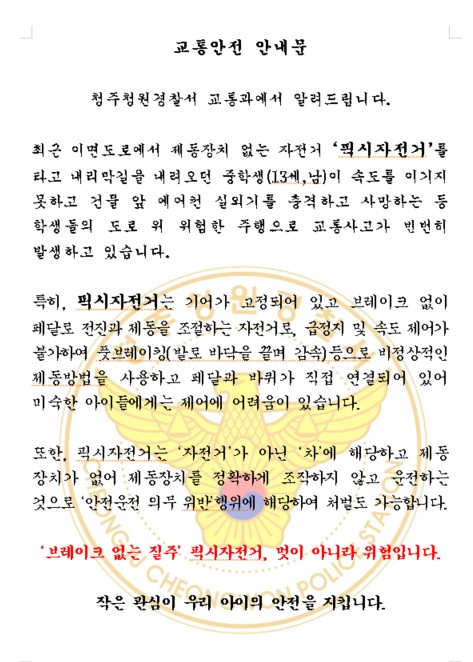 교통안전 안내문

청주청원경찰서 교통과에서 알려드립니다.

최근 이면도로에서 제동장치 없는 자전거 '픽시자전거'를 타고 내리막길을 내려오던 중학생(13세,남)이 속도를 이기지 못하고 건물 앞 에어컨 실외기를 충격하고 사망하는 등 학생들의 도로 위 위험한 주행으로 교통사고가 빈번히 발생하고 있습니다.

특히, 픽시자전거는 기어가 고정되어 있고 브레이크 없이 페달로 전진과 제동을 조절하는 자전거로, 급정지 및 속도 제어가 불가하여 풋브레이킹(발로 바닥을 끌며 감속)등으로 비정상적인 제동방법을 사용하고 페달과 바퀴가 직접 연결되어 있어 미숙한 아이들에게는 제어에 어려움이 있습니다.

또한, 픽시자전거는 '자전거'가 아닌 '차'에 해당하고 제동장치가 없어 제동장치를 정확하게 조작하지 않고 운전하는 것으로 '안전운전 의무 위반'행위에 해당하여 처벌도 가능합니다.

'브레이크 없는 질주' 픽시자전거, 멋이 아니라 위험입니다.

작은 관심이 우리 아이의 안전을 지킵니다.

CHEONGJU CHEONGWON POLICE STATION